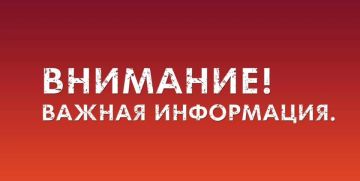 ВНИМАНИЕ!
ВАЖНАЯ ИНФОРМАЦИЯ.